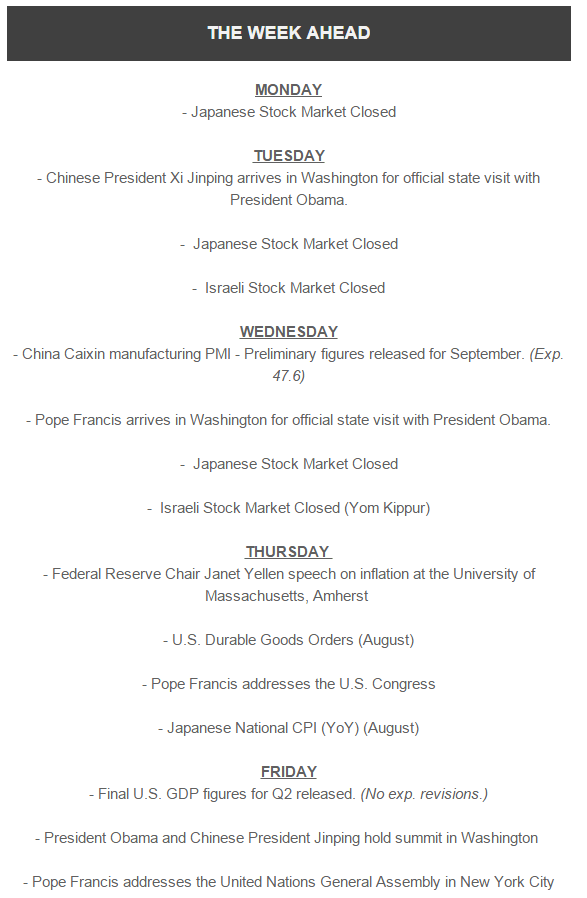 THE WEEK AHEAD

MONDAY
- Japanese Stock Market Closed

TUESDAY
- Chinese President Xi Jinping arrives in Washington for official state visit with President Obama.

- Japanese Stock Market Closed

- Israeli Stock Market Closed

WEDNESDAY
- China Caixin manufacturing PMI - Preliminary figures released for September. (Exp. 47.6)

- Pope Francis arrives in Washington for official state visit with President Obama.

- Japanese Stock Market Closed

- Israeli Stock Market Closed (Yom Kippur)

THURSDAY
- Federal Reserve Chair Janet Yellen speech on inflation at the University of Massachusetts, Amherst

- U.S. Durable Goods Orders (August)

- Pope Francis addresses the U.S. Congress

- Japanese National CPI (YoY) (August)

FRIDAY
- Final U.S. GDP figures for Q2 released. (No exp. revisions.)

- President Obama and Chinese President Jinping hold summit in Washington

- Pope Francis addresses the United Nations General Assembly in New York City